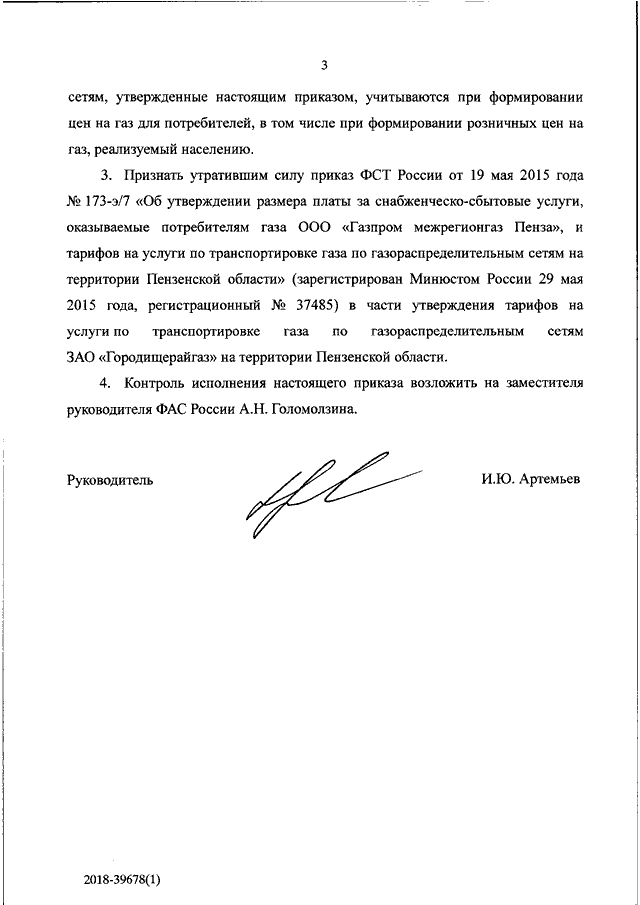 3

сетям, утвержденные настоящим приказом, учитываются при формировании цен на газ для потребителей, в том числе при формировании розничных цен на газ, реализуемый населению.

3. Признать утратившим силу приказ ФСТ России от 19 мая 2015 года № 173-э/7 «Об утверждении размера платы за снабженческо-сбытовые услуги, оказываемые потребителям газа ООО «Газпром межрегионгаз Пенза», и тарифов на услуги по транспортировке газа по газораспределительным сетям на территории Пензенской области» (зарегистрирован Минюстом России 29 мая 2015 года, регистрационный № 37485) в части утверждения тарифов на услуги по транспортировке газа по газораспределительным сетям ЗАО «Городищерайгаз» на территории Пензенской области.

4. Контроль исполнения настоящего приказа возложить на заместителя руководителя ФАС России А.Н. Голомолзина.

Руководитель

И.Ю. Артемьев

2018-39678(1)